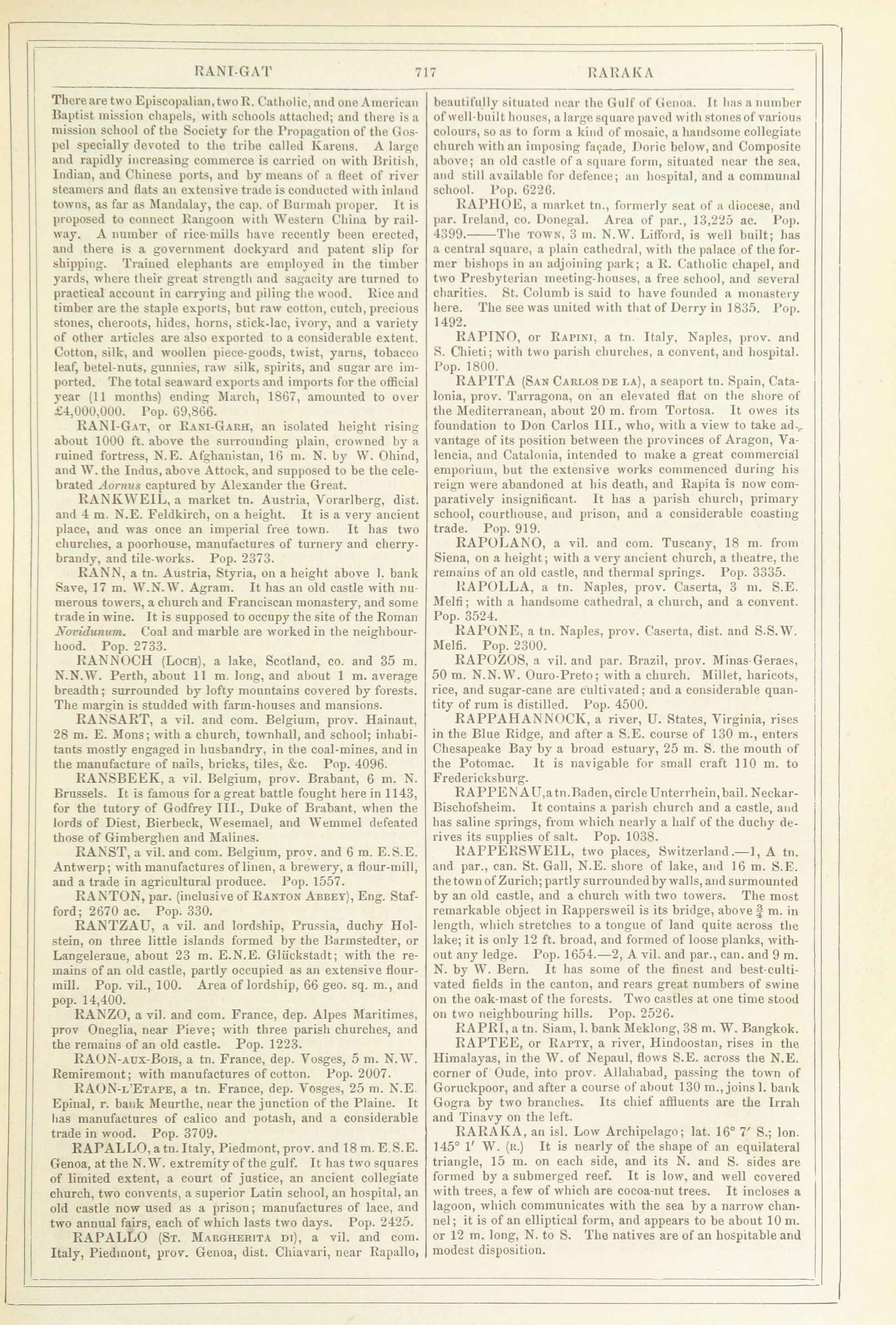 RANI-GAT 717 RARAKA

There are two Episcopalian, two R. Catholic, and one American Baptist mission chapels, with schools attached; and there is a mission school of the Society for the Propagation of the Gospel specially devoted to the tribe called Karens. A large and rapidly increasing commerce is carried on with British, Indian, and Chinese ports, and by means of a fleet of river steamers and flats an extensive trade is conducted with inland towns, as far as Mandalay, the cap. of Burmah proper. It is proposed to connect Rangoon with Western China by railway. A number of rice-mills have recently been erected, and there is a government dockyard and patent slip for shipping. Trained elephants are employed in the timber yards, where their great strength and sagacity are turned to practical account in carrying and piling the wood. Rice and timber are the staple exports, but raw cotton, cutch, precious stones, cheroots, hides, horns, stick-lac, ivory, and a variety of other articles are also exported to a considerable extent. Cotton, silk, and woollen piece-goods, twist, yarns, tobacco leaf, betel-nuts, gunnies, raw silk, spirits, and sugar are imported. The total seaward exports and imports for the official year (11 months) ending March, 1867, amounted to over £4,000,000. Pop. 69,866.

RANI-GAT, or RANI-GARH, an isolated height rising about 1000 ft. above the surrounding plain, crowned by a ruined fortress, N.E. Afghanistan, 16 m. N. by W. Ohind, and W. the Indus, above Attock, and supposed to be the celebrated Aornus captured by Alexander the Great.

RANKWEIL, a market tn. Austria, Vorarlberg, dist. and 4 m. N.E. Feldkirch, on a height. It is a very ancient place, and was once an imperial free town. It has two churches, a poorhouse, manufactures of turnery and cherry-brandy, and tile-works. Pop. 2373.

RANN, a tn. Austria, Styria, on a height above l. bank Save, 17 m. W.N.W. Agram. It has an old castle with numerous towers, a church and Franciscan monastery, and some trade in wine. It is supposed to occupy the site of the Roman Novidunum. Coal and marble are worked in the neighbourhood. Pop. 2733.

RANNOCH (LOCH), a lake, Scotland, co. and 35 m. N.N.W. Perth, about 11 m. long, and about 1 m. average breadth; surrounded by lofty mountains covered by forests. The margin is studded with farm-houses and mansions.

RANSART, a vil. and com. Belgium, prov. Hainaut, 28 m. E. Mons; with a church, townhall, and school; inhabitants mostly engaged in husbandry, in the coal-mines, and in the manufacture of nails, bricks, tiles, &c. Pop. 4096.

RANSBEEK, a vil. Belgium, prov. Brabant, 6 m. N. Brussels. It is famous for a great battle fought here in 1143, for the tutory of Godfrey III., Duke of Brabant, when the lords of Diest, Bierbeck, Wesemael, and Wemmel defeated those of Gimberghen and Malines.

RANST, a vil. and com. Belgium, prov. and 6 m. E.S.E. Antwerp; with manufactures of linen, a brewery, a flour-mill, and a trade in agricultural produce. Pop. 1557.

RANTON, par. (inclusive of RANTON ABBEY), Eng. Stafford; 2670 ac. Pop. 330.

RANTZAU, a vil. and lordship, Prussia, duchy Holstein, on three little islands formed by the Barmstedter, or Langeleraue, about 23 m. E.N.E. Glückstadt; with the remains of an old castle, partly occupied as an extensive flour-mill. Pop. vil., 100. Area of lordship, 66 geo. sq. m., and pop. 14,400.

RANZO, a vil. and com. France, dep. Alpes Maritimes, prov Oneglia, near Pieve; with three parish churches, and the remains of an old castle. Pop. 1223.

RAON-AUX-BOIS, a tn. France, dep. Vosges, 5 m. N.W. Remiremont; with manufactures of cotton. Pop. 2007.

RAON-L'ETAPE, a tn. France, dep. Vosges, 25 m. N.E. Epinal, r. bank Meurthe, near the junction of the Plaine. It has manufactures of calico and potash, and a considerable trade in wood. Pop. 3709.

RAPALLO, a tn. Italy, Piedmont, prov. and 18 m. E.S.E. Genoa, at the N.W. extremity of the gulf. It has two squares of limited extent, a court of justice, an ancient collegiate church, two convents, a superior Latin school, an hospital, an old castle now used as a prison; manufactures of lace, and two annual fairs, each of which lasts two days. Pop. 2425.

RAPALLO (ST. MARGHERITA DI), a vil. and com. Italy, Piedmont, prov. Genoa, dist. Chiavari, near Rapallo, beautifully situated near the Gulf of Genoa. It has a number of well-built houses, a large square paved with stones of various colours, so as to form a kind of mosaic, a handsome collegiate church with an imposing façade, Doric below, and Composite above; an old castle of a square form, situated near the sea, and still available for defence; an hospital, and a communal school. Pop. 6226.

RAPHOE, a market tn., formerly seat of a diocese, and par. Ireland, co. Donegal. Area of par., 13,225 ac. Pop. 4399.——The TOWN, 3 m. N.W. Lifford, is well built; has a central square, a plain cathedral, with the palace of the former bishops in an adjoining park; a R. Catholic chapel, and two Presbyterian meeting-houses, a free school, and several charities. St. Columb is said to have founded a monastery here. The see was united with that of Derry in 1835. Pop. 1492.

RAPINO, or RAPINI, a tn. Italy, Naples, prov. and S. Chieti; with two parish churches, a convent, and hospital. Pop. 1800.

RAPITA (SAN CARLOS DE LA), a seaport tn. Spain, Catalonia, prov. Tarragona, on an elevated flat on the shore of the Mediterranean, about 20 m. from Tortosa. It owes its foundation to Don Carlos III., who, with a view to take advantage of its position between the provinces of Aragon, Valencia, and Catalonia, intended to make a great commercial emporium, but the extensive works commenced during his reign were abandoned at his death, and Rapita is now comparatively insignificant. It has a parish church, primary school, courthouse, and prison, and a considerable coasting trade. Pop. 919.

RAPOLANO, a vil. and com. Tuscany, 18 m. from Siena, on a height; with a very ancient church, a theatre, the remains of an old castle, and thermal springs. Pop. 3335.

RAPOLLA, a tn. Naples, prov. Caserta, 3 m. S.E. Melfi; with a handsome cathedral, a church, and a convent. Pop. 3524.

RAPONE, a tn. Naples, prov. Caserta, dist. and S.S.W. Melfi. Pop. 2300.

RAPOZOS, a vil. and par. Brazil, prov. Minas-Geraes, 50 m. N.N.W. Ouro-Preto; with a church. Millet, haricots, rice, and sugar-cane are cultivated; and a considerable quantity of rum is distilled. Pop. 4500.

RAPPAHANNOCK, a river, U. States, Virginia, rises in the Blue Ridge, and after a S.E. course of 130 m., enters Chesapeake Bay by a broad estuary, 25 m. S. the mouth of the Potomac. It is navigable for small craft 110 m. to Fredericksburg.

RAPPENAU, a tn. Baden, circle Unterrhein, bail. Neckar-Bischofsheim. It contains a parish church and a castle, and has saline springs, from which nearly a half of the duchy derives its supplies of salt. Pop. 1038.

RAPPERSWEIL, two places, Switzerland.—1, A tn. and par., can. St. Gall, N.E. shore of lake, and 16 m. S.E. the town of Zurich; partly surrounded by walls, and surmounted by an old castle, and a church with two towers. The most remarkable object in Rappersweil is its bridge, above $\frac{3}{4}$ m. in length, which stretches to a tongue of land quite across the lake; it is only 12 ft. broad, and formed of loose planks, without any ledge. Pop. 1654.—2, A vil. and par., can. and 9 m. N. by W. Bern. It has some of the finest and best-cultivated fields in the canton, and rears great numbers of swine on the oak-mast of the forests. Two castles at one time stood on two neighbouring hills. Pop. 2526.

RAPRI, a tn. Siam, l. bank Meklong, 38 m. W. Bangkok.

RAPTEE, or RAPTY, a river, Hindoostan, rises in the Himalayas, in the W. of Nepaul, flows S.E. across the N.E. corner of Oude, into prov. Allahabad, passing the town of Goruckpoor, and after a course of about 130 m., joins l. bank Gogra by two branches. Its chief affluents are the Irrah and Tinavy on the left.

RARAKA, an isl. Low Archipelago; lat. 16° 7′ S.; lon. 145° 1′ W. (R.) It is nearly of the shape of an equilateral triangle, 15 m. on each side, and its N. and S. sides are formed by a submerged reef. It is low, and well covered with trees, a few of which are cocoa-nut trees. It incloses a lagoon, which communicates with the sea by a narrow channel; it is of an elliptical form, and appears to be about 10 m. or 12 m. long, N. to S. The natives are of an hospitable and modest disposition.